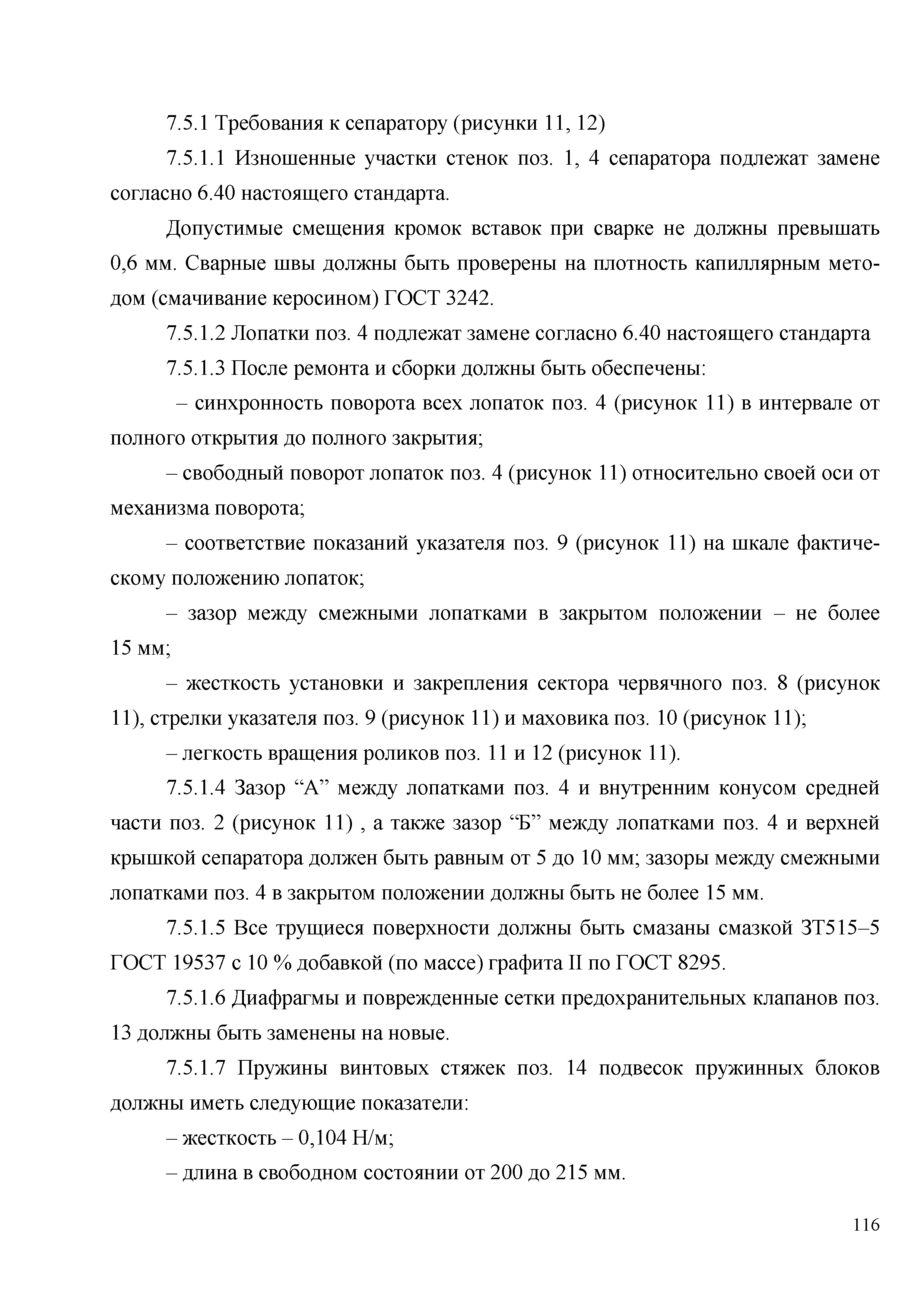 7.5.1 Требования к сепаратору (рисунки 11, 12)

7.5.1.1 Изношенные участки стенок поз. 1, 4 сепаратора подлежат замене согласно 6.40 настоящего стандарта.

Допустимые смещения кромок вставок при сварке не должны превышать 0,6 мм. Сварные швы должны быть проверены на плотность капиллярным методом (смачивание керосином) ГОСТ 3242.

7.5.1.2 Лопатки поз. 4 подлежат замене согласно 6.40 настоящего стандарта

7.5.1.3 После ремонта и сборки должны быть обеспечены:

– синхронность поворота всех лопаток поз. 4 (рисунок 11) в интервале от полного открытия до полного закрытия;

– свободный поворот лопаток поз. 4 (рисунок 11) относительно своей оси от механизма поворота;

– соответствие показаний указателя поз. 9 (рисунок 11) на шкале фактическому положению лопаток;

– зазор между смежными лопатками в закрытом положении – не более 15 мм;

– жесткость установки и закрепления сектора червячного поз. 8 (рисунок 11), стрелки указателя поз. 9 (рисунок 11) и маховика поз. 10 (рисунок 11);

– легкость вращения роликов поз. 11 и 12 (рисунок 11).

7.5.1.4 Зазор “А” между лопатками поз. 4 и внутренним конусом средней части поз. 2 (рисунок 11) , а также зазор “Б” между лопатками поз. 4 и верхней крышкой сепаратора должен быть равным от 5 до 10 мм; зазоры между смежными лопатками поз. 4 в закрытом положении должны быть не более 15 мм.

7.5.1.5 Все трущиеся поверхности должны быть смазаны смазкой ЗТ515–5 ГОСТ 19537 с 10 % добавкой (по массе) графита II по ГОСТ 8295.

7.5.1.6 Диафрагмы и поврежденные сетки предохранительных клапанов поз. 13 должны быть заменены на новые.

7.5.1.7 Пружины винтовых стяжек поз. 14 подвесок пружинных блоков должны иметь следующие показатели:

– жесткость – 0,104 Н/м;

– длина в свободном состоянии от 200 до 215 мм.

116